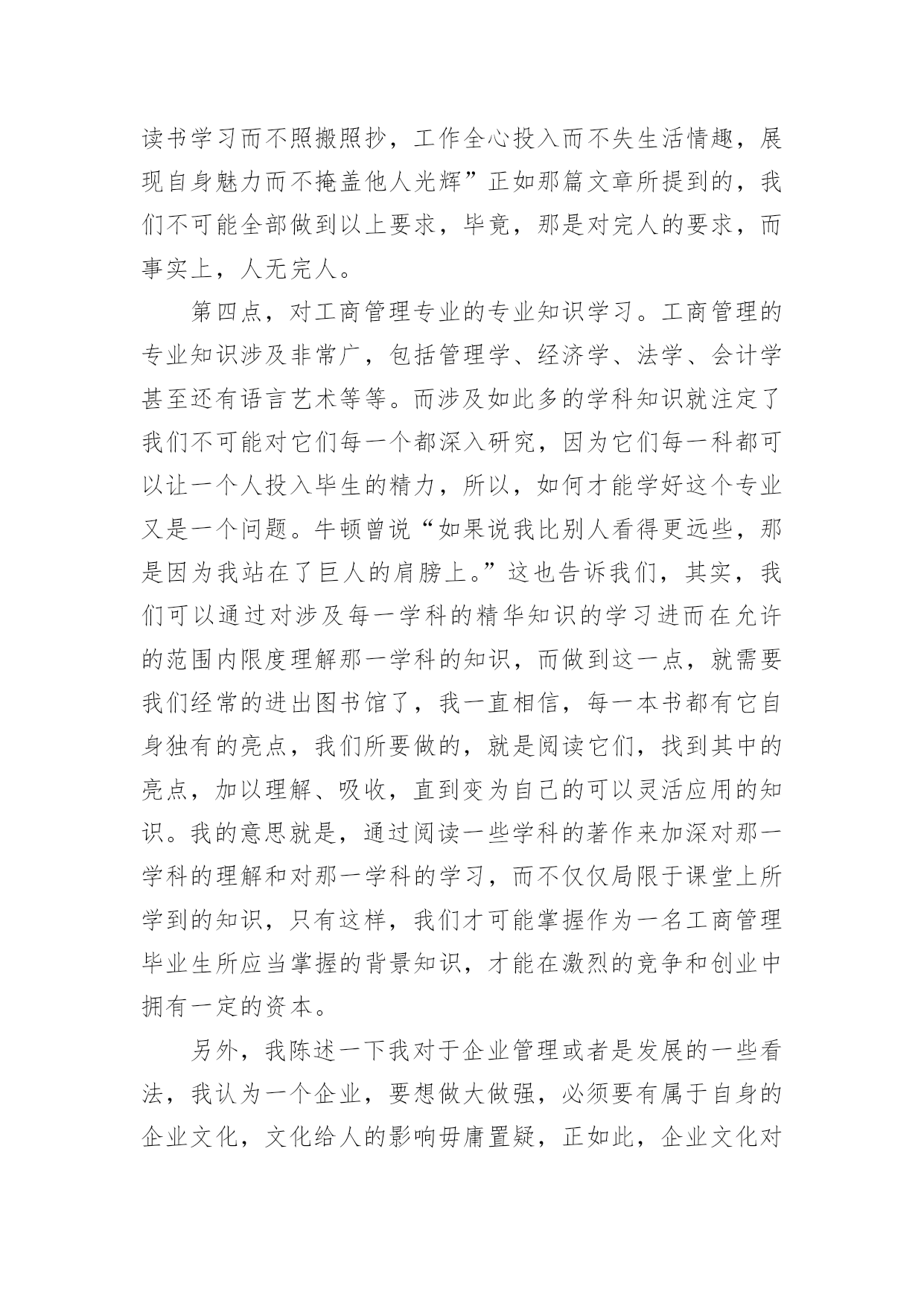 读书学习而不照搬照抄，工作全心投入而不失生活情趣，展现自身魅力而不掩盖他人光辉”正如那篇文章所提到的，我们不可能全部做到以上要求，毕竟，那是对完人的要求，而事实上，人无完人。

第四点，对工商管理专业的专业知识学习。工商管理的专业知识涉及非常广，包括管理学、经济学、法学、会计学甚至还有语言艺术等等。而涉及如此多的学科知识就注定了我们不可能对它们每一个都深入研究，因为它们每一科都可以让一个人投入毕生的精力，所以，如何才能学好这个专业又是一个问题。牛顿曾说“如果说我比别人看得更远些，那是因为我站在了巨人的肩膀上。”这也告诉我们，其实，我们可以通过对涉及每一学科的精华知识的学习进而在允许的范围内限度理解那一学科的知识，而做到这一点，就需要我们经常的进出图书馆了，我一直相信，每一本书都有它自身独有的亮点，我们所要做的，就是阅读它们，找到其中的亮点，加以理解、吸收，直到变为自己的可以灵活应用的知识。我的意思就是，通过阅读一些学科的著作来加深对那一学科的理解和对那一学科的学习，而不仅仅局限于课堂上所学到的知识，只有这样，我们才可能掌握作为一名工商管理毕业生所应当掌握的背景知识，才能在激烈的竞争和创业中拥有一定的资本。

另外，我陈述一下我对于企业管理或者是发展的一些看法，我认为一个企业，要想做大做强，必须要有属于自身的企业文化，文化给人的影响毋庸置疑，正如此，企业文化对